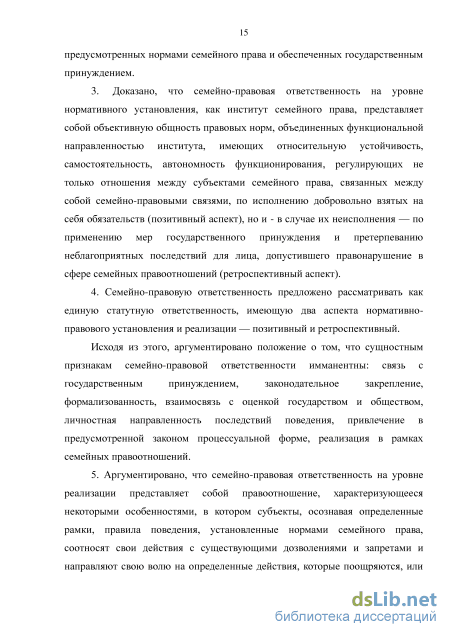 15

предусмотренных нормами семейного права и обеспеченных государственным принуждением.

3. Доказано, что семейно-правовая ответственность на уровне нормативного установления, как институт семейного права, представляет собой объективную общность правовых норм, объединенных функциональной направленностью института, имеющих относительную устойчивость, самостоятельность, автономность функционирования, регулирующих не только отношения между субъектами семейного права, связанных между собой семейно-правовыми связями, по исполнению добровольно взятых на себя обязательств (позитивный аспект), но и - в случае их неисполнения — по применению мер государственного принуждения и претерпеванию неблагоприятных последствий для лица, допустившего правонарушение в сфере семейных правоотношений (ретроспективный аспект).

4. Семейно-правовую ответственность предложено рассматривать как единую статутную ответственность, имеющую два аспекта нормативно-правового установления и реализации — позитивный и ретроспективный.

Исходя из этого, аргументировано положение о том, что сущностным признакам семейно-правовой ответственности имманентны: связь с государственным принуждением, законодательное закрепление, формализованность, взаимосвязь с оценкой государством и обществом, личностная направленность последствий поведения, привлечение в предусмотренной законом процессуальной форме, реализация в рамках семейных правоотношений.

5. Аргументировано, что семейно-правовая ответственность на уровне реализации представляет собой правоотношение, характеризующееся некоторыми особенностями, в котором субъекты, осознавая определенные рамки, правила поведения, установленные нормами семейного права, соотносят свои действия с существующими дозволениями и запретами и направляют свою волю на определенные действия, которые поощряются, или

dsLib.net
библиотека диссертаций